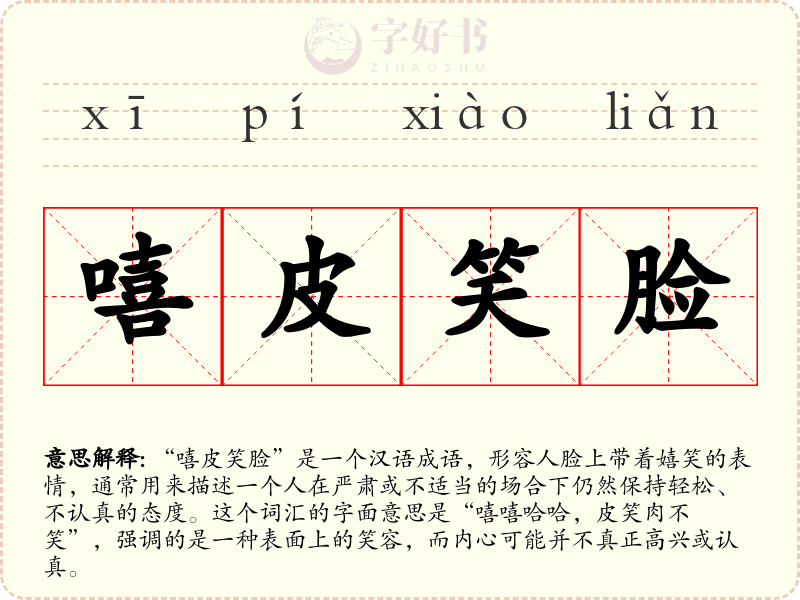 xī pí xiào liǎn

嘻 皮 笑 脸

意思解释:“嘻皮笑脸”是一个汉语成语，形容人脸上带着嬉笑的表情，通常用来描述一个人在严肃或不适当的场合下仍然保持轻松、不认真的态度。这个词汇的字面意思是“嘻嘻哈哈，皮笑肉不笑”，强调的是一种表面上的笑容，而内心可能并不真正高兴或认真。

字好书
ZIHAOSHU